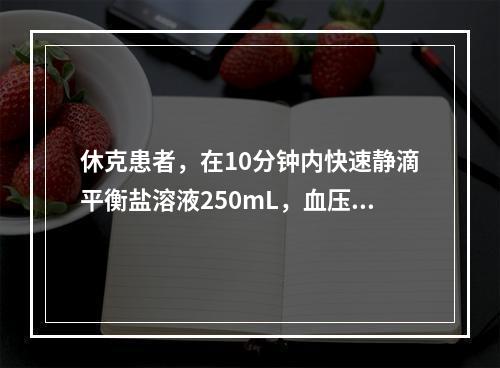 休克患者，在10分钟内快速静滴平衡盐溶液250mL，血压...